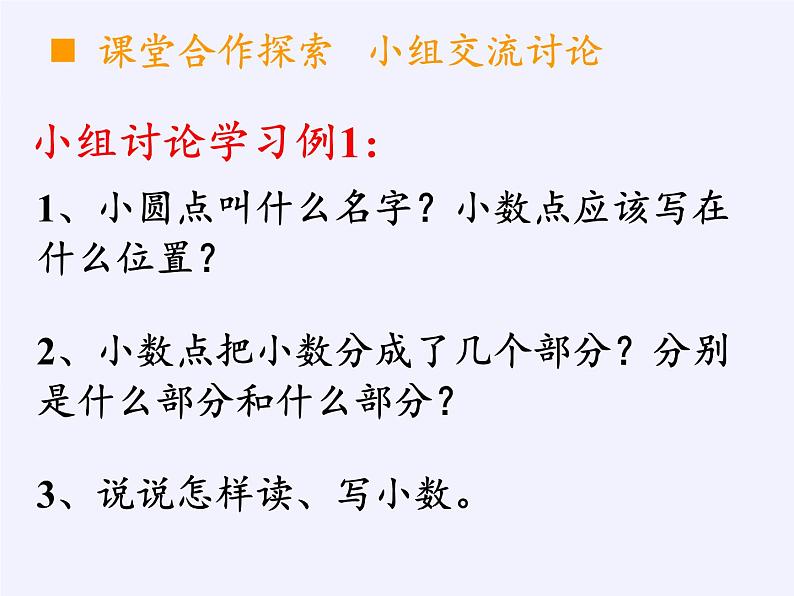 ■ 课堂合作探索　小组交流讨论

小组讨论学习例1：

1、小圆点叫什么名字？小数点应该写在什么位置？

2、小数点把小数分成了几个部分？分别是什么部分和什么部分？

3、说说怎样读、写小数。